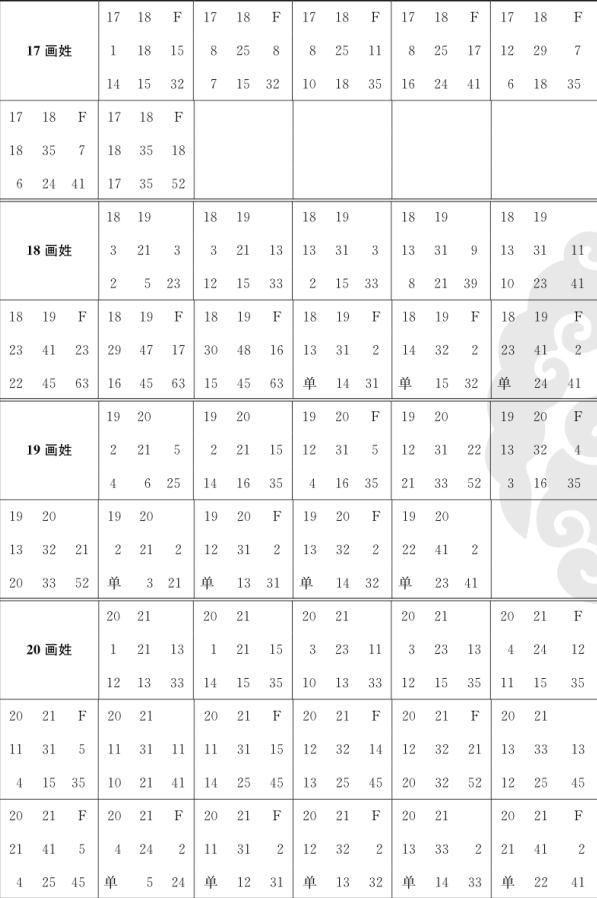 | 17 画姓 | 17 18 F<br>1 18 15<br>14 15 32 | 17 18 F<br>8 25 8<br>7 15 32 | 17 18 F<br>8 25 11<br>10 18 35 | 17 18 F<br>8 25 17<br>16 24 41 | 17 18 F<br>12 29 7<br>6 18 35 |
|---|---|---|---|---|---|
| 17 18 F<br>18 35 7<br>6 24 41 | 17 18 F<br>18 35 18<br>17 35 52 | | | | |
| 18 画姓 | 18 19<br>3 21 3<br>2 5 23 | 18 19<br>3 21 13<br>12 15 33 | 18 19<br>13 31 3<br>2 15 33 | 18 19<br>13 31 9<br>8 21 39 | 18 19<br>13 31 11<br>10 23 41 |
| 18 19 F<br>23 41 23<br>22 45 63 | 18 19 F<br>29 47 17<br>16 45 63 | 18 19 F<br>30 48 16<br>15 45 63 | 18 19 F<br>13 31 2<br>单 14 31 | 18 19 F<br>14 32 2<br>单 15 32 | 18 19 F<br>23 41 2<br>单 24 41 |
| 19 画姓 | 19 20<br>2 21 5<br>4 6 25 | 19 20<br>2 21 15<br>14 16 35 | 19 20 F<br>12 31 5<br>4 16 35 | 19 20<br>12 31 22<br>21 33 52 | 19 20 F<br>13 32 4<br>3 16 35 |
| 19 20<br>13 32 21<br>20 33 52 | 19 20<br>2 21 2<br>单 3 21 | 19 20 F<br>12 31 2<br>单 13 31 | 19 20 F<br>13 32 2<br>单 14 32 | 19 20<br>22 41 2<br>单 23 41 | |
| 20 画姓 | 20 21<br>1 21 13<br>12 13 33 | 20 21<br>1 21 15<br>14 15 35 | 20 21<br>3 23 11<br>10 13 33 | 20 21<br>3 23 13<br>12 15 35 | 20 21 F<br>4 24 12<br>11 15 35 |
| 20 21 F<br>11 31 5<br>4 15 35 | 20 21<br>11 31 11<br>10 21 41 | 20 21 F<br>11 31 15<br>14 25 45 | 20 21 F<br>12 32 14<br>13 25 45 | 20 21 F<br>12 32 21<br>20 32 52 | 20 21<br>13 33 13<br>12 25 45 |
| 20 21 F<br>21 41 5<br>4 25 45 | 20 21 F<br>4 24 2<br>单 5 24 | 20 21 F<br>11 31 2<br>单 12 31 | 20 21 F<br>12 32 2<br>单 13 32 | 20 21<br>13 33 2<br>单 14 33 | 20 21 F<br>21 41 2<br>单 22 41 |